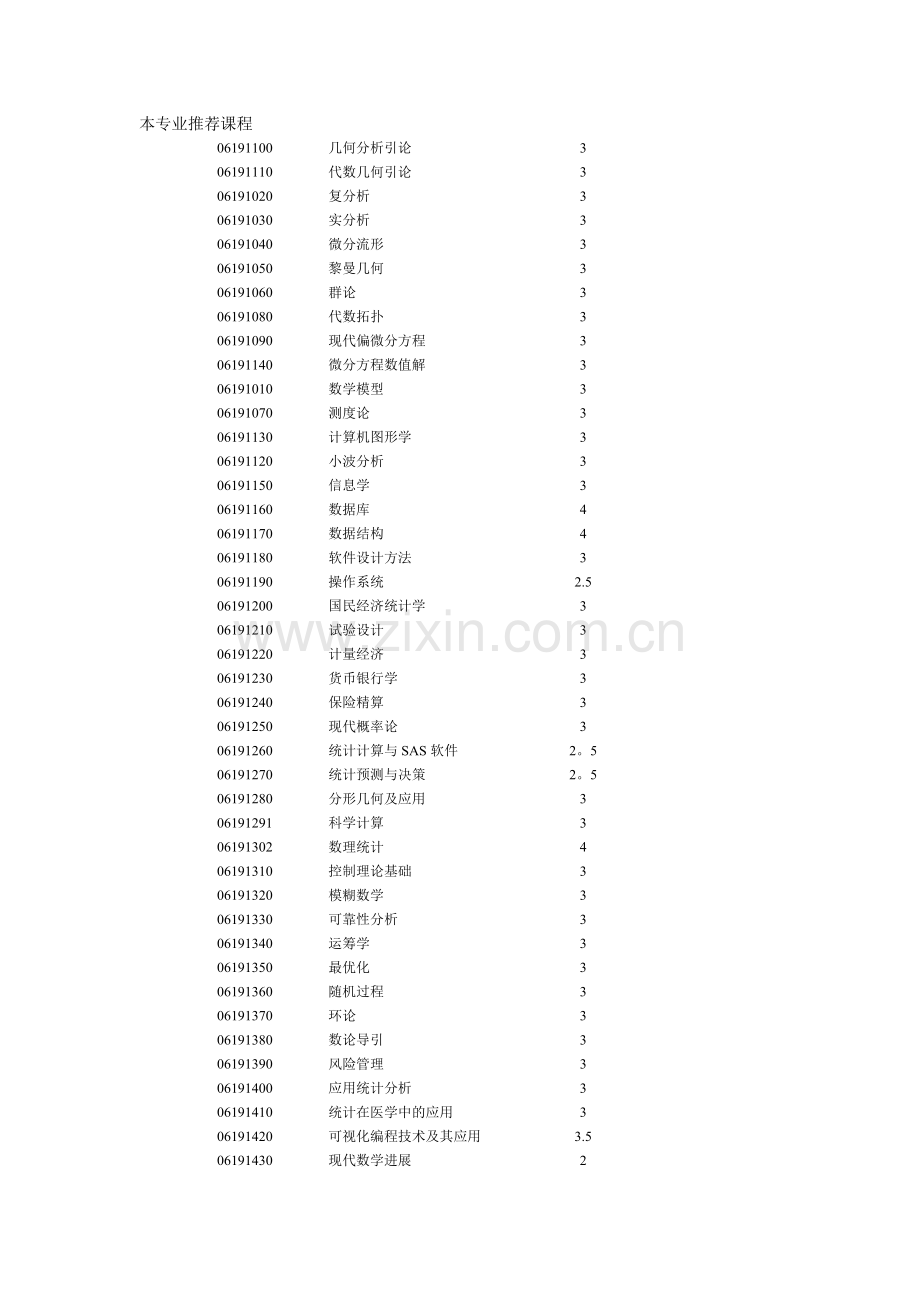 本专业推荐课程

06191100 几何分析引论 3
06191110 代数几何引论 3
06191020 复分析 3
06191030 实分析 3
06191040 微分流形 3
06191050 黎曼几何 3
06191060 群论 3
06191080 代数拓扑 3
06191090 现代偏微分方程 3
06191140 微分方程数值解 3
06191010 数学模型 3
06191070 测度论 3
06191130 计算机图形学 3
06191120 小波分析 3
06191150 信息学 3
06191160 数据库 4
06191170 数据结构 4
06191180 软件设计方法 3
06191190 操作系统 2.5
06191200 国民经济统计学 3
06191210 试验设计 3
06191220 计量经济 3
06191230 货币银行学 3
06191240 保险精算 3
06191250 现代概率论 3
06191260 统计计算与SAS软件 2。5
06191270 统计预测与决策 2。5
06191280 分形几何及应用 3
06191291 科学计算 3
06191302 数理统计 4
06191310 控制理论基础 3
06191320 模糊数学 3
06191330 可靠性分析 3
06191340 运筹学 3
06191350 最优化 3
06191360 随机过程 3
06191370 环论 3
06191380 数论导引 3
06191390 风险管理 3
06191400 应用统计分析 3
06191410 统计在医学中的应用 3
06191420 可视化编程技术及其应用 3.5
06191430 现代数学进展 2

www.zixin.com.cn